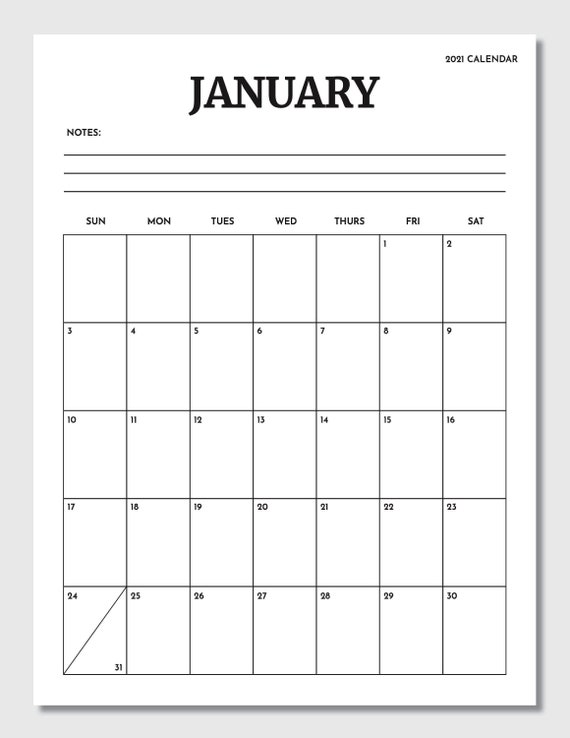 2021 CALENDAR

JANUARY

NOTES:

| SUN | MON | TUES | WED | THURS | FRI | SAT |
|---|---|---|---|---|---|---|
| | | | | | 1 | 2 |
| 3 | 4 | 5 | 6 | 7 | 8 | 9 |
| 10 | 11 | 12 | 13 | 14 | 15 | 16 |
| 17 | 18 | 19 | 20 | 21 | 22 | 23 |
| 24 31 | 25 | 26 | 27 | 28 | 29 | 30 |